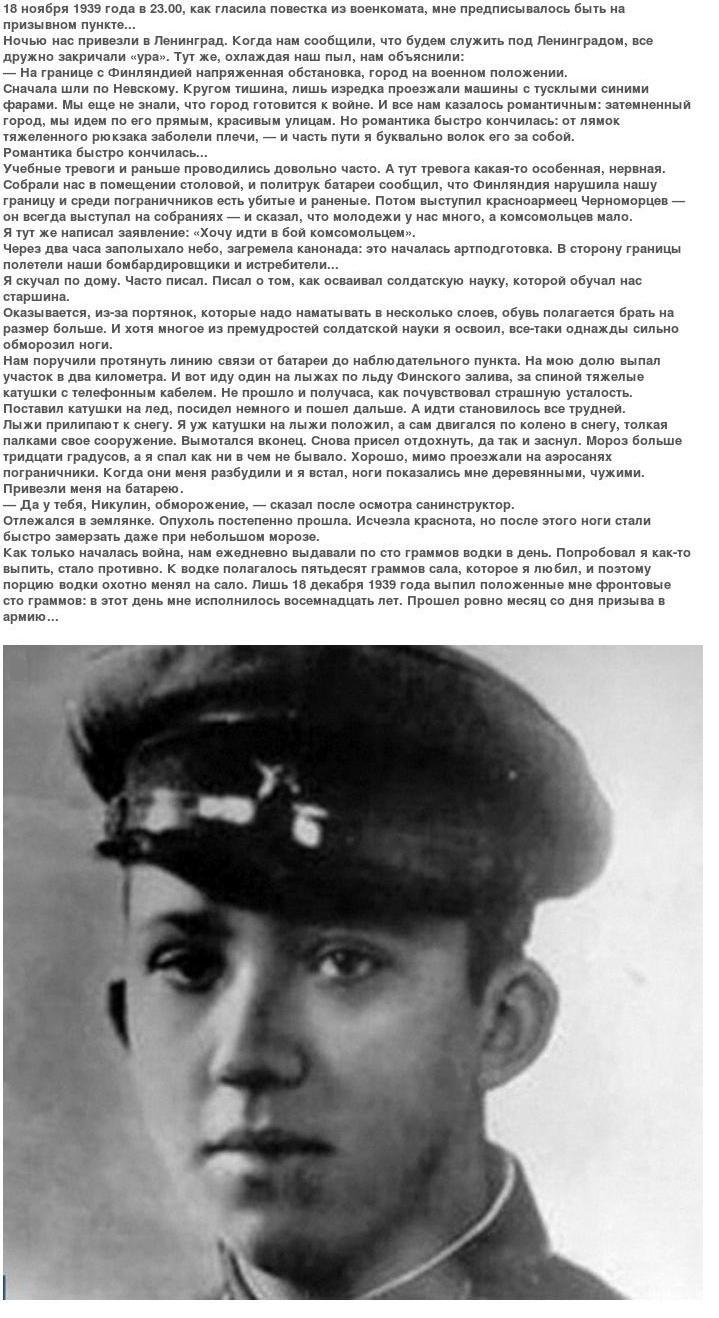 18 ноября 1939 года в 23.00, как гласила повестка из военкомата, мне предписывалось быть на призывном пункте...
Ночью нас привезли в Ленинград. Когда нам сообщили, что будем служить под Ленинградом, все дружно закричали «ура». Тут же, охлаждая наш пыл, нам объяснили:
— На границе с Финляндией напряженная обстановка, город на военном положении.
Сначала шли по Невскому. Кругом тишина, лишь изредка проезжали машины с тусклыми синими фарами. Мы еще не знали, что город готовится к войне. И все нам казалось романтичным: затемненный город, мы идем по его прямым, красивым улицам. Но романтика быстро кончилась: от лямок тяжеленного рюкзака заболели плечи, — и часть пути я буквально волок его за собой.
Романтика быстро кончилась...
Учебные тревоги и раньше проводились довольно часто. А тут тревога какая-то особенная, нервная. Собрали нас в помещении столовой, и политрук батареи сообщил, что Финляндия нарушила нашу границу и среди пограничников есть убитые и раненые. Потом выступил красноармеец Черноморцев — он всегда выступал на собраниях — и сказал, что молодежи у нас много, а комсомольцев мало.
Я тут же написал заявление: «Хочу идти в бой комсомольцем».
Через два часа заполыхало небо, загремела канонада: это началась артподготовка. В сторону границы полетели наши бомбардировщики и истребители...
Я скучал по дому. Часто писал. Писал о том, как осваивал солдатскую науку, которой обучал нас старшина.
Оказывается, из-за портянок, которые надо наматывать в несколько слоев, обувь полагается брать на размер больше. И хотя многое из премудростей солдатской науки я освоил, все-таки однажды сильно обморозил ноги.
Нам поручили протянуть линию связи от батареи до наблюдательного пункта. На мою долю выпал участок в два километра. И вот иду один на лыжах по льду Финского залива, за спиной тяжелые катушки с телефонным кабелем. Не прошло и получаса, как почувствовал страшную усталость. Поставил катушки на лед, посидел немного и пошел дальше. А идти становилось все трудней.
Лыжи прилипают к снегу. Я уж катушки на лыжи положил, а сам двигался по колено в снегу, толкая палками свое сооружение. Вымотался вконец. Снова присел отдохнуть, да так и заснул. Мороз больше тридцати градусов, а я спал как ни в чем не бывало. Хорошо, мимо проезжали на аэросанях пограничники. Когда они меня разбудили и я встал, ноги показались мне деревянными, чужими. Привезли меня на батарею.
— Да у тебя, Никулин, обморожение, — сказал после осмотра санинструктор.
Отлежался в землянке. Опухоль постепенно прошла. Исчезла краснота, но после этого ноги стали быстро замерзать даже при небольшом морозе.
Как только началась война, нам ежедневно выдавали по сто граммов водки в день. Попробовал я как-то выпить, стало противно. К водке полагалось пятьдесят граммов сала, которое я любил, и поэтому порцию водки охотно менял на сало. Лишь 18 декабря 1939 года выпил положенные мне фронтовые сто граммов: в этот день мне исполнилось восемнадцать лет. Прошел ровно месяц со дня призыва в армию...